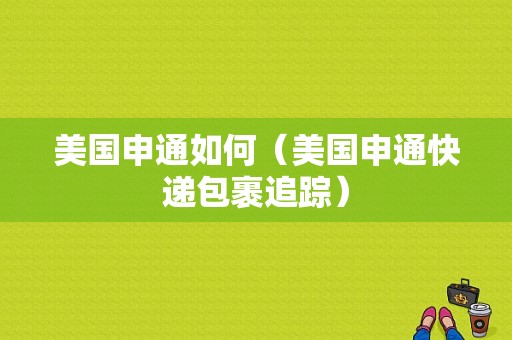 美国申通如何（美国申通快递包裹追踪）